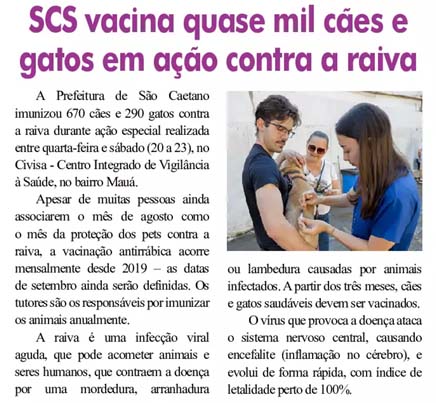 SCS vacina quase mil cães e gatos em ação contra a raiva

A Prefeitura de São Caetano imunizou 670 cães e 290 gatos contra a raiva durante ação especial realizada entre quarta-feira e sábado (20 a 23), no Civisa - Centro Integrado de Vigilância à Saúde, no bairro Mauá.

Apesar de muitas pessoas ainda associarem o mês de agosto como o mês da proteção dos pets contra a raiva, a vacinação antirrábica acorre mensalmente desde 2019 – as datas de setembro ainda serão definidas. Os tutores são os responsáveis por imunizar os animais anualmente.

A raiva é uma infecção viral aguda, que pode acometer animais e seres humanos, que contraem a doença por uma mordedura, arranhadura ou lambedura causadas por animais infectados. A partir dos três meses, cães e gatos saudáveis devem ser vacinados.

O vírus que provoca a doença ataca o sistema nervoso central, causando encefalite (inflamação no cérebro), e evolui de forma rápida, com índice de letalidade perto de 100%.